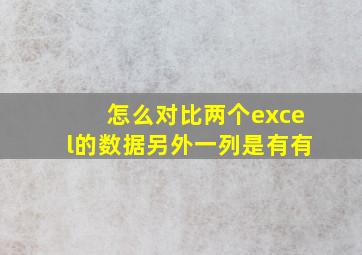 怎么对比两个excel的数据另外一列是有有